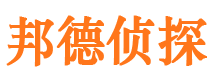 邦德侦探